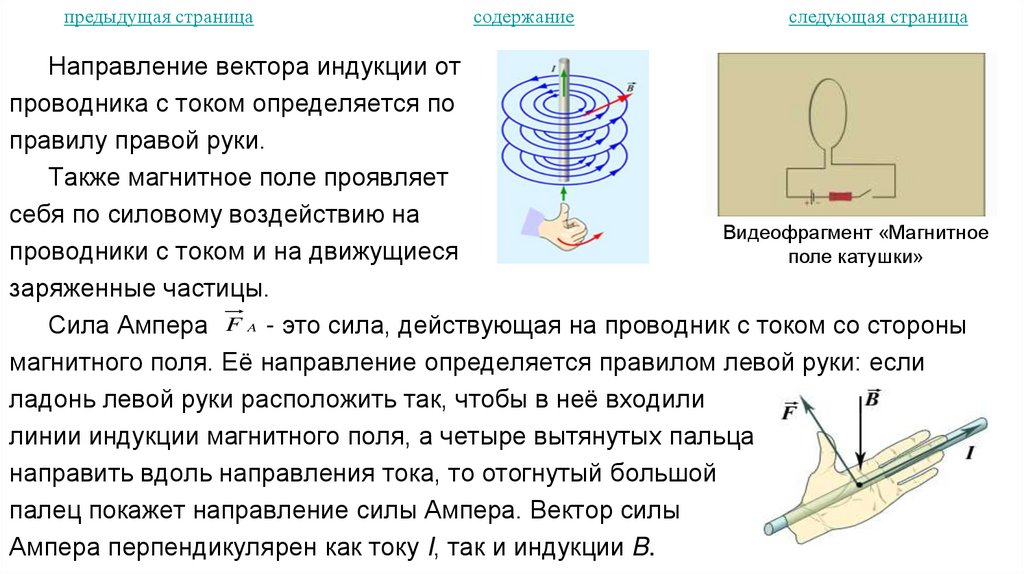 предыдущая страница

содержание

следующая страница

Направление вектора индукции от проводника с током определяется по правилу правой руки.

Также магнитное поле проявляет себя по силовому воздействию на проводники с током и на движущиеся заряженные частицы.

$I$

$\vec{B}$

Видеофрагмент «Магнитное поле катушки»

Сила Ампера $\vec{F}_A$ - это сила, действующая на проводник с током со стороны магнитного поля. Её направление определяется правилом левой руки: если ладонь левой руки расположить так, чтобы в неё входили линии индукции магнитного поля, а четыре вытянутых пальца направить вдоль направления тока, то отогнутый большой палец покажет направление силы Ампера. Вектор силы Ампера перпендикулярен как току $I$, так и индукции $B$.

$\vec{F}$

$\vec{B}$

$I$